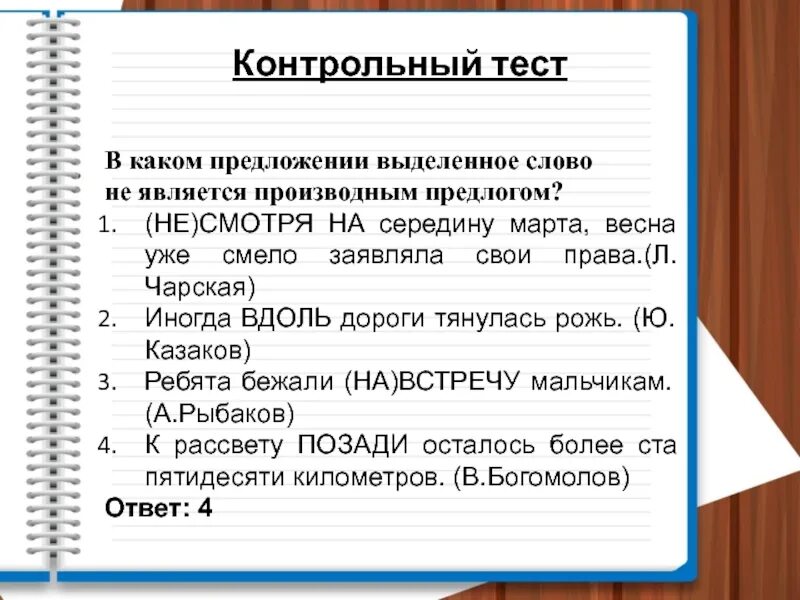 Контрольный тест

В каком предложении выделенное слово не является производным предлогом?

1. (НЕ)СМОТРЯ НА середину марта, весна уже смело заявляла свои права.(Л. Чарская)
2. Иногда ВДОЛЬ дороги тянулась рожь. (Ю. Казаков)
3. Ребята бежали (НА)ВСТРЕЧУ мальчикам. (А.Рыбаков)
4. К рассвету ПОЗАДИ осталось более ста пятидесяти километров. (В.Богомолов)

Ответ: 4